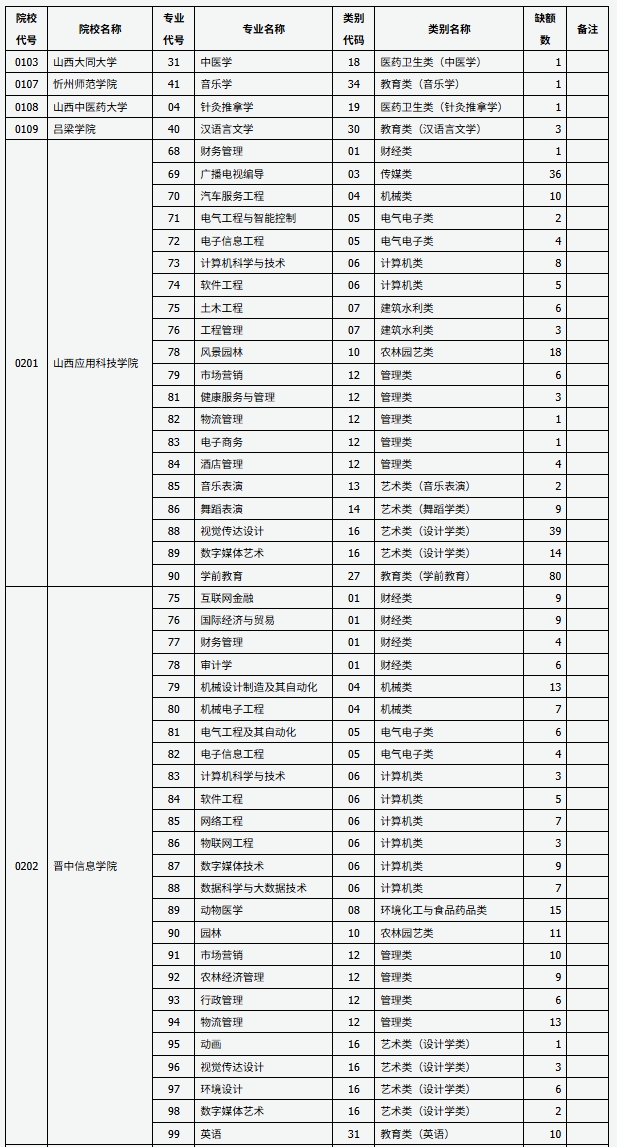 | 院校代号 | 院校名称 | 专业代号 | 专业名称 | 类别代码 | 类别名称 | 缺额数 | 备注 |
|---|---|---|---|---|---|---|---|
| 0103 | 山西大同大学 | 31 | 中医学 | 18 | 医药卫生类（中医学） | 1 | |
| 0107 | 忻州师范学院 | 41 | 音乐学 | 34 | 教育类（音乐学） | 1 | |
| 0108 | 山西中医药大学 | 04 | 针灸推拿学 | 19 | 医药卫生类（针灸推拿学） | 1 | |
| 0109 | 吕梁学院 | 40 | 汉语言文学 | 30 | 教育类（汉语言文学） | 3 | |
| 0201 | 山西应用科技学院 | 68 | 财务管理 | 01 | 财经类 | 1 | |
| | | 69 | 广播电视编导 | 03 | 传媒类 | 36 | |
| | | 70 | 汽车服务工程 | 04 | 机械类 | 10 | |
| | | 71 | 电气工程与智能控制 | 05 | 电气电子类 | 2 | |
| | | 72 | 电子信息工程 | 05 | 电气电子类 | 4 | |
| | | 73 | 计算机科学与技术 | 06 | 计算机类 | 8 | |
| | | 74 | 软件工程 | 06 | 计算机类 | 5 | |
| | | 75 | 土木工程 | 07 | 建筑水利类 | 6 | |
| | | 76 | 工程管理 | 07 | 建筑水利类 | 3 | |
| | | 78 | 风景园林 | 10 | 农林园艺类 | 18 | |
| | | 79 | 市场营销 | 12 | 管理类 | 6 | |
| | | 81 | 健康服务与管理 | 12 | 管理类 | 3 | |
| | | 82 | 物流管理 | 12 | 管理类 | 1 | |
| | | 83 | 电子商务 | 12 | 管理类 | 1 | |
| | | 84 | 酒店管理 | 12 | 管理类 | 4 | |
| | | 85 | 音乐表演 | 13 | 艺术类（音乐表演） | 2 | |
| | | 86 | 舞蹈表演 | 14 | 艺术类（舞蹈学类） | 9 | |
| | | 88 | 视觉传达设计 | 16 | 艺术类（设计学类） | 39 | |
| | | 89 | 数字媒体艺术 | 16 | 艺术类（设计学类） | 14 | |
| | | 90 | 学前教育 | 27 | 教育类（学前教育） | 80 | |
| 0202 | 晋中信息学院 | 75 | 互联网金融 | 01 | 财经类 | 9 | |
| | | 76 | 国际经济与贸易 | 01 | 财经类 | 9 | |
| | | 77 | 财务管理 | 01 | 财经类 | 4 | |
| | | 78 | 审计学 | 01 | 财经类 | 6 | |
| | | 79 | 机械设计制造及其自动化 | 04 | 机械类 | 13 | |
| | | 80 | 机械电子工程 | 04 | 机械类 | 7 | |
| | | 81 | 电气工程及其自动化 | 05 | 电气电子类 | 6 | |
| | | 82 | 电子信息工程 | 05 | 电气电子类 | 4 | |
| | | 83 | 计算机科学与技术 | 06 | 计算机类 | 3 | |
| | | 84 | 软件工程 | 06 | 计算机类 | 5 | |
| | | 85 | 网络工程 | 06 | 计算机类 | 7 | |
| | | 86 | 物联网工程 | 06 | 计算机类 | 3 | |
| | | 87 | 数字媒体技术 | 06 | 计算机类 | 9 | |
| | | 88 | 数据科学与大数据技术 | 06 | 计算机类 | 7 | |
| | | 89 | 动物医学 | 08 | 环境化工与食品药品类 | 15 | |
| | | 90 | 园林 | 10 | 农林园艺类 | 11 | |
| | | 91 | 市场营销 | 12 | 管理类 | 10 | |
| | | 92 | 农林经济管理 | 12 | 管理类 | 9 | |
| | | 93 | 行政管理 | 12 | 管理类 | 6 | |
| | | 94 | 物流管理 | 12 | 管理类 | 13 | |
| | | 95 | 动画 | 16 | 艺术类（设计学类） | 1 | |
| | | 96 | 视觉传达设计 | 16 | 艺术类（设计学类） | 3 | |
| | | 97 | 环境设计 | 16 | 艺术类（设计学类） | 6 | |
| | | 98 | 数字媒体艺术 | 16 | 艺术类（设计学类） | 2 | |
| | | 99 | 英语 | 31 | 教育类（英语） | 10 | |